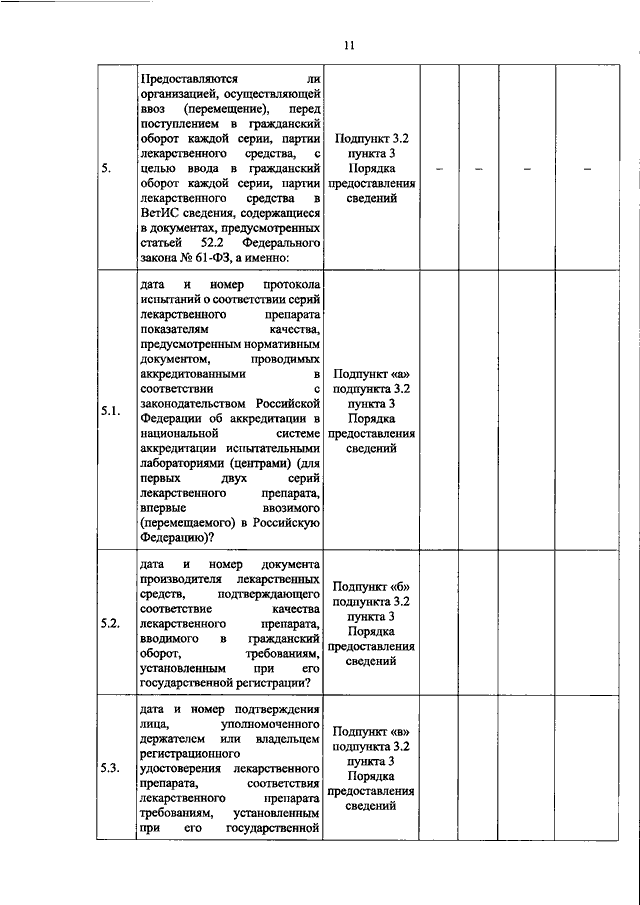 11

| | | | | | | |
|---|---|---|---|---|---|---|
| 5. | Предоставляются ли организацией, осуществляющей ввоз (перемещение), перед поступлением в гражданский оборот каждой серии, партии лекарственного средства, с целью ввода в гражданский оборот каждой серии, партии лекарственного средства в ВетИС сведения, содержащиеся в документах, предусмотренных статьей 52.2 Федерального закона № 61-ФЗ, а именно: | Подпункт 3.2 пункта 3 Порядка предоставления сведений | – | – | – | – |
| 5.1. | дата и номер протокола испытаний о соответствии серий лекарственного препарата показателям качества, предусмотренным нормативным документом, проводимых аккредитованными в соответствии с законодательством Российской Федерации об аккредитации в национальной системе аккредитации испытательными лабораториями (центрами) (для первых двух серий лекарственного препарата, впервые ввозимого (перемещаемого) в Российскую Федерацию)? | Подпункт «а» подпункта 3.2 пункта 3 Порядка предоставления сведений | | | | |
| 5.2. | дата и номер документа производителя лекарственных средств, подтверждающего соответствие качества лекарственного препарата, вводимого в гражданский оборот, требованиям, установленным при его государственной регистрации? | Подпункт «б» подпункта 3.2 пункта 3 Порядка предоставления сведений | | | | |
| 5.3. | дата и номер подтверждения лица, уполномоченного держателем или владельцем регистрационного удостоверения лекарственного препарата, соответствия лекарственного препарата требованиям, установленным при его государственной | Подпункт «в» подпункта 3.2 пункта 3 Порядка предоставления сведений | | | | |